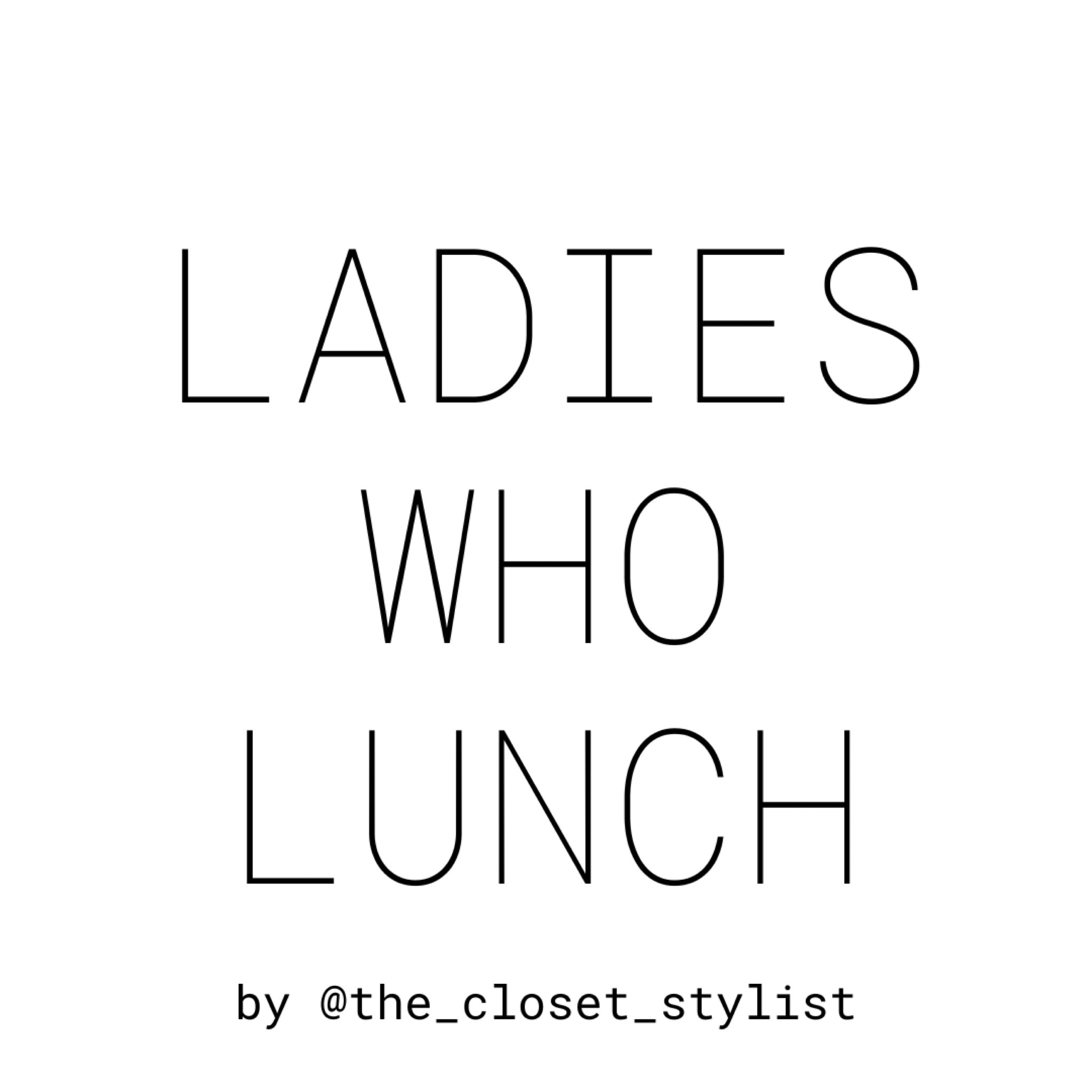 LADIES
WHO
LUNCH

by @the_closet_stylist